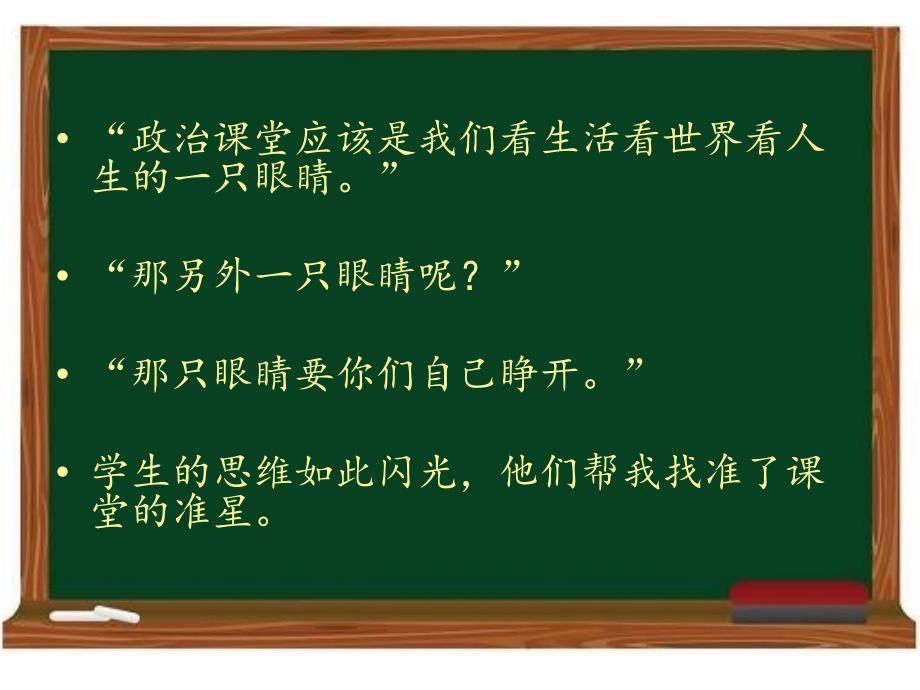 • “政治课堂应该是我们看生活看世界看人生的一只眼睛。”

• “那另外一只眼睛呢？”

• “那只眼睛要你们自己睁开。”

• 学生的思维如此闪光，他们帮我找准了课堂的准星。